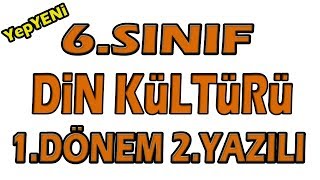 YepYENi

6.SINIF

DiN KüLTüRü

1.DÖNEM 2.YAZILI